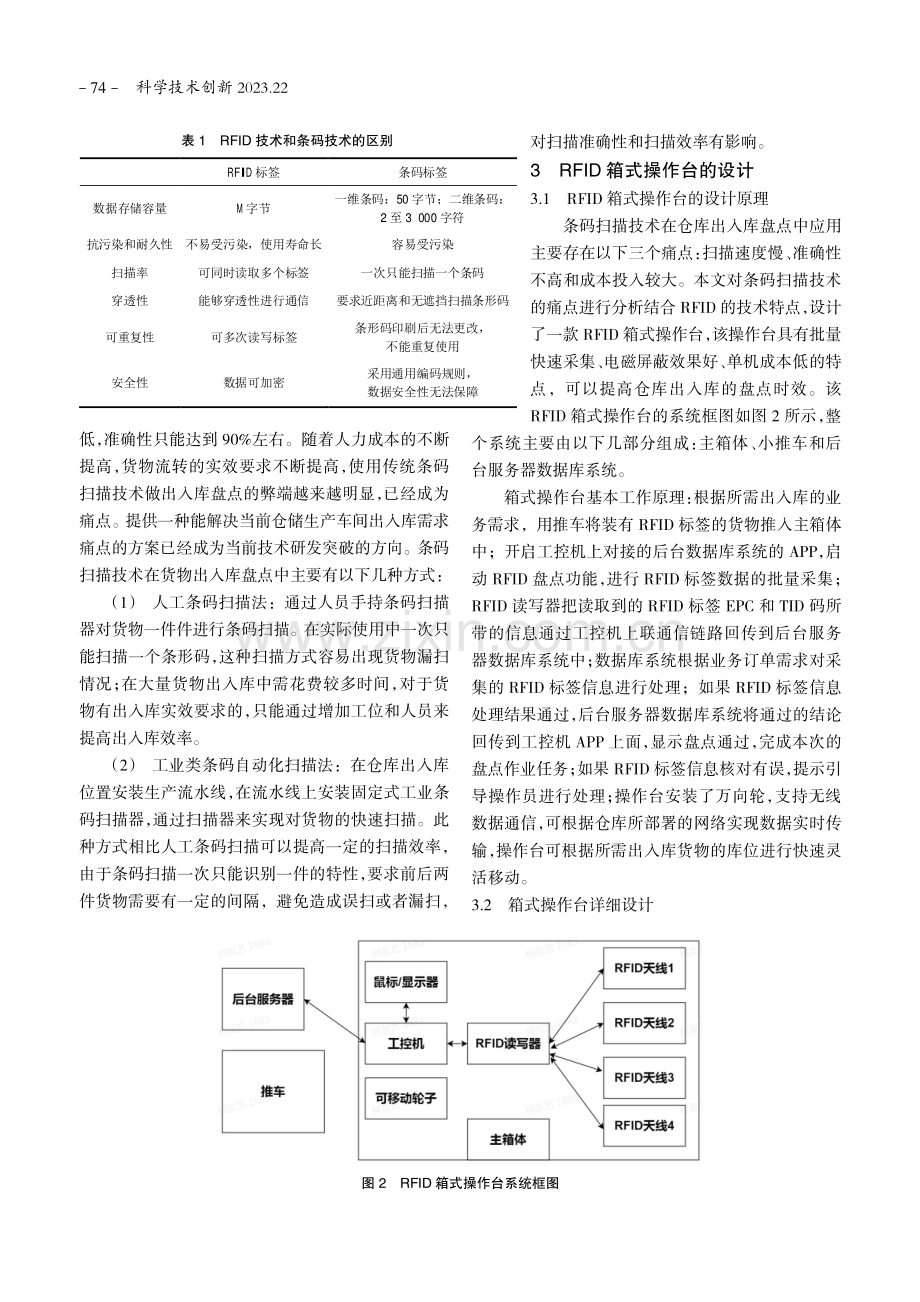 - 74 - 科学技术创新2023.22

表1 RFID技术和条码技术的区别

|  | RFID标签 | 条码标签 |
|---|---|---|
| 数据存储容量 | M字节 | 一维条码：50字节；二维条码：2至3 000字符 |
| 抗污染和耐久性 | 不易受污染，使用寿命长 | 容易受污染 |
| 扫描率 | 可同时读取多个标签 | 一次只能扫描一个条码 |
| 穿透性 | 能够穿透性进行通信 | 要求近距离和无遮挡扫描条形码 |
| 可重复性 | 可多次读写标签 | 条形码印刷后无法更改，不能重复使用 |
| 安全性 | 数据可加密 | 采用通用编码规则，数据安全性无法保障 |

低，准确性只能达到90%左右。随着人力成本的不断提高，货物流转的实效要求不断提高，使用传统条码扫描技术做出入库盘点的弊端越来越明显，已经成为痛点。提供一种能解决当前仓储生产车间出入库需求痛点的方案已经成为当前技术研发突破的方向。条码扫描技术在货物出入库盘点中主要有以下几种方式：

（1） 人工条码扫描法：通过人员手持条码扫描器对货物一件件进行条码扫描。在实际使用中一次只能扫描一个条形码，这种扫描方式容易出现货物漏扫情况；在大量货物出入库中需花费较多时间，对于货物有出入库实效要求的，只能通过增加工位和人员来提高出入库效率。

（2） 工业类条码自动化扫描法：在仓库出入库位置安装生产流水线，在流水线上安装固定式工业条码扫描器，通过扫描器来实现对货物的快速扫描。此种方式相比人工条码扫描可以提高一定的扫描效率，由于条码扫描一次只能识别一件的特性，要求前后两件货物需要有一定的间隔，避免造成误扫或者漏扫，对扫描准确性和扫描效率有影响。

3 RFID箱式操作台的设计

3.1 RFID箱式操作台的设计原理

条码扫描技术在仓库出入库盘点中应用主要存在以下三个痛点：扫描速度慢、准确性不高和成本投入较大。本文对条码扫描技术的痛点进行分析结合RFID的技术特点，设计了一款RFID箱式操作台，该操作台具有批量快速采集、电磁屏蔽效果好、单机成本低的特点，可以提高仓库出入库的盘点时效。该RFID箱式操作台的系统框图如图2所示，整个系统主要由以下几部分组成：主箱体、小推车和后台服务器数据库系统。

箱式操作台基本工作原理：根据所需出入库的业务需求，用推车将装有RFID标签的货物推入主箱体中；开启工控机上对接的后台数据库系统的APP，启动RFID盘点功能，进行RFID标签数据的批量采集；RFID读写器把读取到的RFID标签EPC和TID码所带的信息通过工控机上联通信链路回传到后台服务器数据库系统中；数据库系统根据业务订单需求对采集的RFID标签信息进行处理；如果RFID标签信息处理结果通过，后台服务器数据库系统将通过的结论回传到工控机APP上面，显示盘点通过，完成本次的盘点作业任务；如果RFID标签信息核对有误，提示引导操作员进行处理；操作台安装了万向轮，支持无线数据通信，可根据仓库所部署的网络实现数据实时传输，操作台可根据所需出入库货物的库位进行快速灵活移动。

3.2 箱式操作台详细设计

后台服务器
推车
鼠标/显示器
工控机
可移动轮子
RFID读写器
主箱体
RFID天线1
RFID天线2
RFID天线3
RFID天线4

图2 RFID箱式操作台系统框图